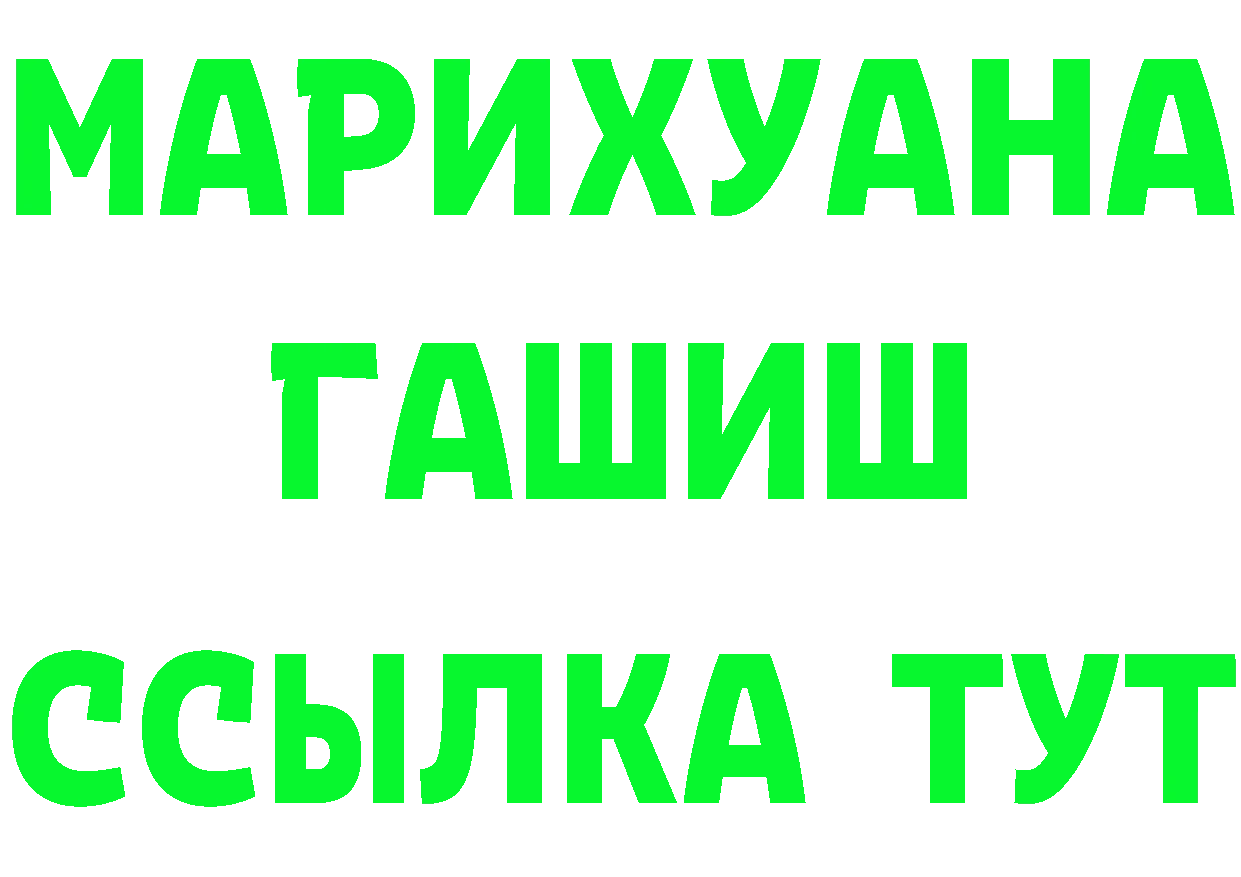 МАРИХУАНА
ГАШИШ
ССЫЛКА ТУТ